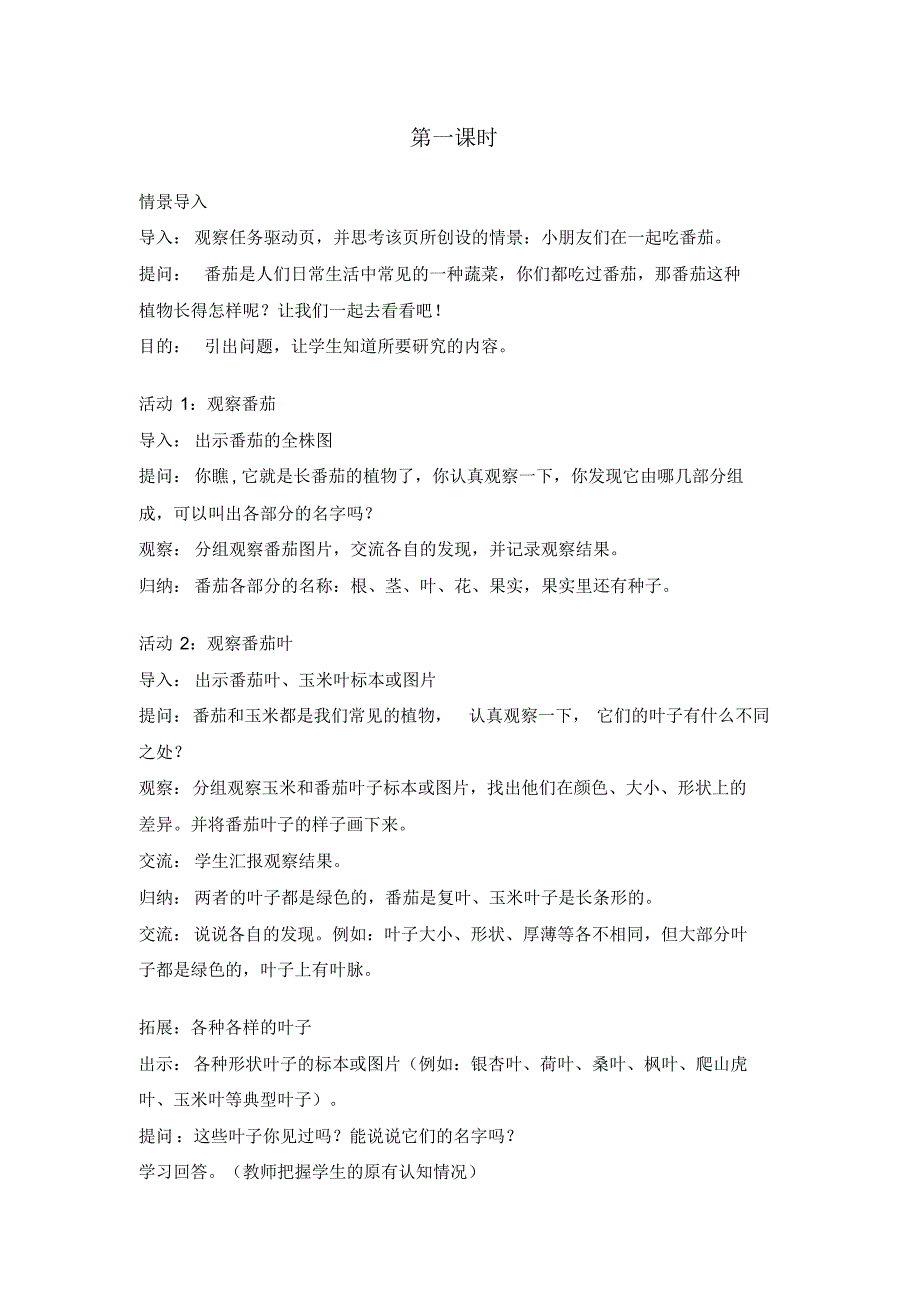 第一课时

情景导入

导入：观察任务驱动页，并思考该页所创设的情景：小朋友们在一起吃番茄。

提问：番茄是人们日常生活中常见的一种蔬菜，你们都吃过番茄，那番茄这种植物长得怎样呢？让我们一起去看看吧！

目的：引出问题，让学生知道所要研究的内容。

活动 1：观察番茄

导入：出示番茄的全株图

提问：你瞧，它就是长番茄的植物了，你认真观察一下，你发现它由哪几部分组成，可以叫出各部分的名字吗？

观察：分组观察番茄图片，交流各自的发现，并记录观察结果。

归纳：番茄各部分的名称：根、茎、叶、花、果实，果实里还有种子。

活动 2：观察番茄叶

导入：出示番茄叶、玉米叶标本或图片

提问：番茄和玉米都是我们常见的植物，认真观察一下，它们的叶子有什么不同之处？

观察：分组观察玉米和番茄叶子标本或图片，找出他们在颜色、大小、形状上的差异。并将番茄叶子的样子画下来。

交流：学生汇报观察结果。

归纳：两者的叶子都是绿色的，番茄是复叶、玉米叶子是长条形的。

交流：说说各自的发现。例如：叶子大小、形状、厚薄等各不相同，但大部分叶子都是绿色的，叶子上有叶脉。

拓展：各种各样的叶子

出示：各种形状叶子的标本或图片（例如：银杏叶、荷叶、桑叶、枫叶、爬山虎叶、玉米叶等典型叶子）。

提问：这些叶子你见过吗？能说说它们的名字吗？

学习回答。（教师把握学生的原有认知情况）